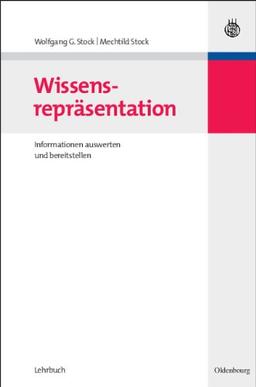 Wolfgang G. Stock | Mechtild Stock

Wissensrepräsentation

Informationen auswerten und bereitstellen

Lehrbuch

Oldenbourg